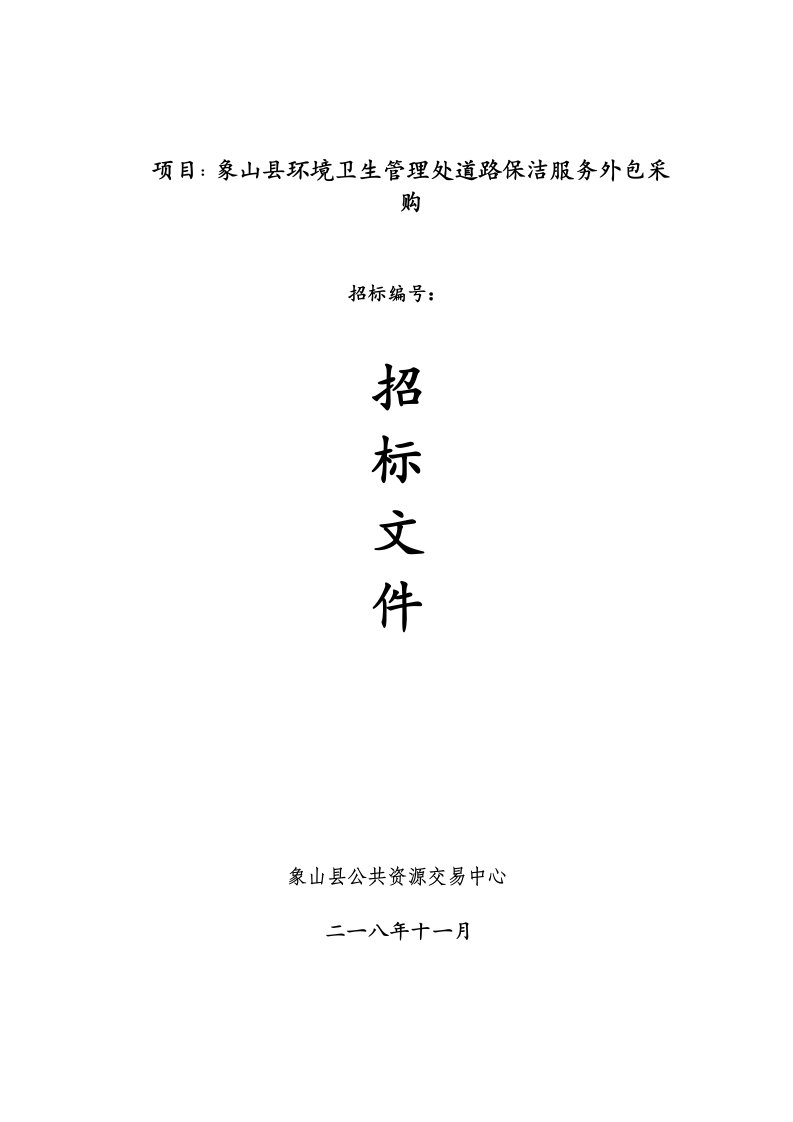 项目：象山县环境卫生管理处道路保洁服务外包采购

招标编号：

招

标

文

件

象山县公共资源交易中心

二一八年十一月